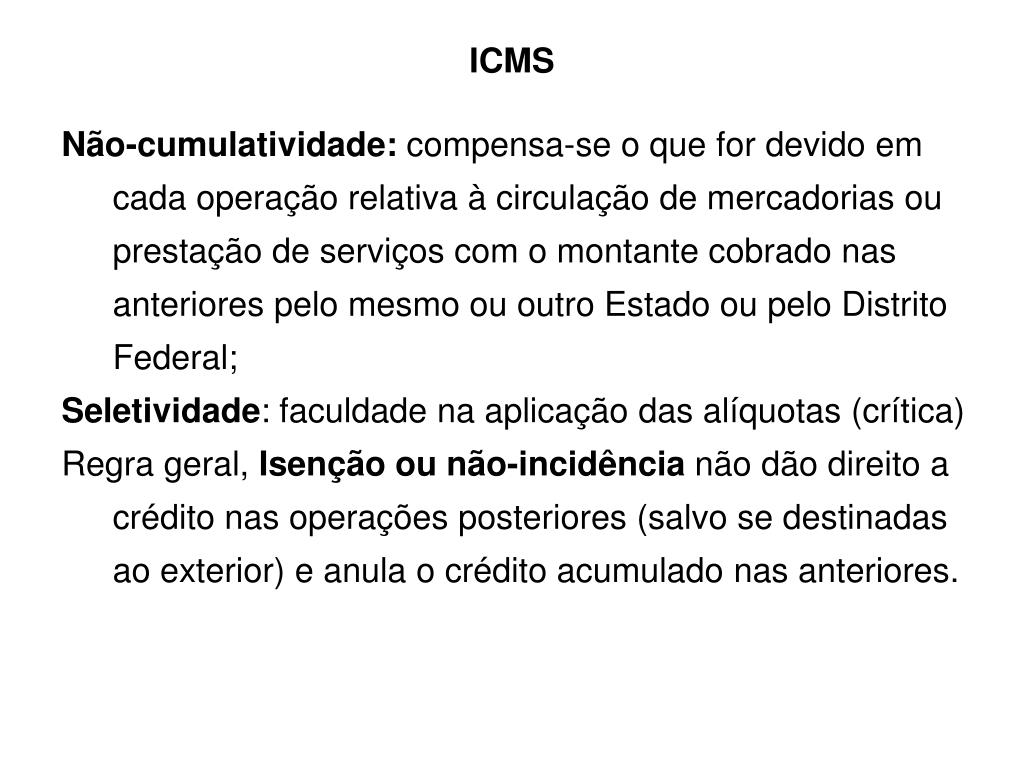 ICMS

Não-cumulatividade: compensa-se o que for devido em cada operação relativa à circulação de mercadorias ou prestação de serviços com o montante cobrado nas anteriores pelo mesmo ou outro Estado ou pelo Distrito Federal;

Seletividade: faculdade na aplicação das alíquotas (crítica)

Regra geral, Isenção ou não-incidência não dão direito a crédito nas operações posteriores (salvo se destinadas ao exterior) e anula o crédito acumulado nas anteriores.